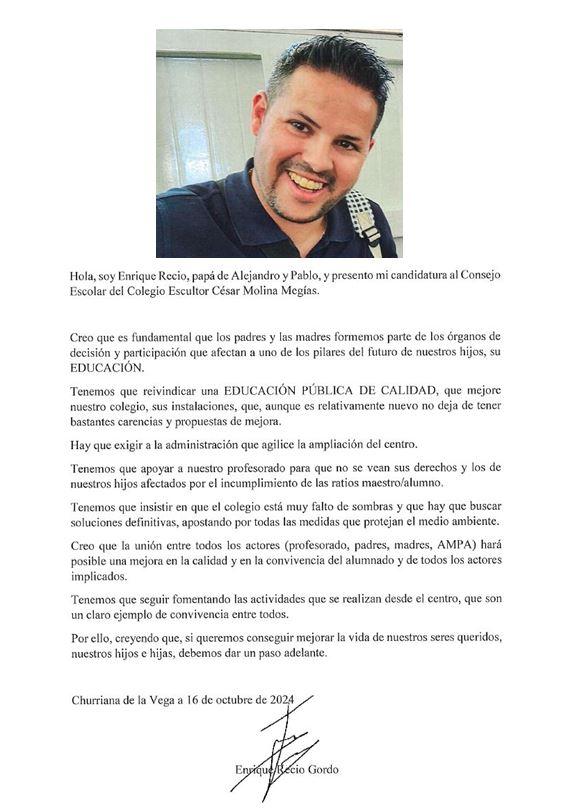 Hola, soy Enrique Recio, papá de Alejandro y Pablo, y presento mi candidatura al Consejo Escolar del Colegio Escultor César Molina Megías.

Creo que es fundamental que los padres y las madres formemos parte de los órganos de decisión y participación que afectan a uno de los pilares del futuro de nuestros hijos, su EDUCACIÓN.

Tenemos que reivindicar una EDUCACIÓN PÚBLICA DE CALIDAD, que mejore nuestro colegio, sus instalaciones, que, aunque es relativamente nuevo no deja de tener bastantes carencias y propuestas de mejora.

Hay que exigir a la administración que agilice la ampliación del centro.

Tenemos que apoyar a nuestro profesorado para que no se vean sus derechos y los de nuestros hijos afectados por el incumplimiento de las ratios maestro/alumno.

Tenemos que insistir en que el colegio está muy falto de sombras y que hay que buscar soluciones definitivas, apostando por todas las medidas que protejan el medio ambiente.

Creo que la unión entre todos los actores (profesorado, padres, madres, AMPA) hará posible una mejora en la calidad y en la convivencia del alumnado y de todos los actores implicados.

Tenemos que seguir fomentando las actividades que se realizan desde el centro, que son un claro ejemplo de convivencia entre todos.

Por ello, creyendo que, si queremos conseguir mejorar la vida de nuestros seres queridos, nuestros hijos e hijas, debemos dar un paso adelante.

Churriana de la Vega a 16 de octubre de 2024

Enrique Recio Gordo